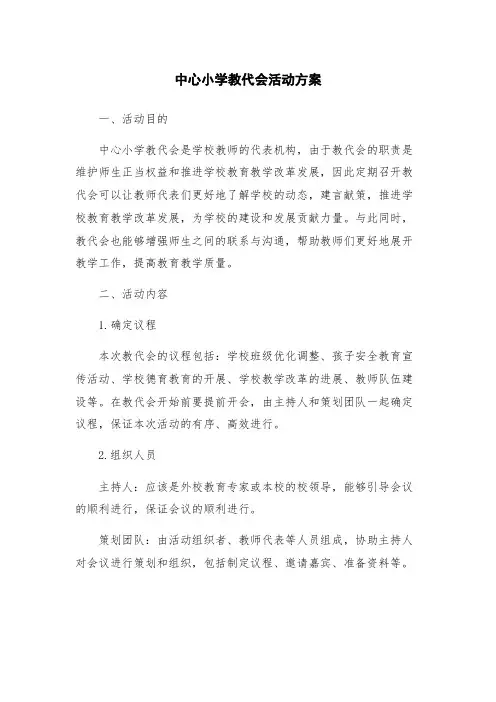 中心小学教代会活动方案

一、活动目的

中心小学教代会是学校教师的代表机构，由于教代会的职责是维护师生正当权益和推进学校教育教学改革发展，因此定期召开教代会可以让教师代表们更好地了解学校的动态，建言献策，推进学校教育教学改革发展，为学校的建设和发展贡献力量。与此同时，教代会也能够增强师生之间的联系与沟通，帮助教师们更好地展开教学工作，提高教育教学质量。

二、活动内容

1. 确定议程

本次教代会的议程包括：学校班级优化调整、孩子安全教育宣传活动、学校德育教育的开展、学校教学改革的进展、教师队伍建设等。在教代会开始前要提前开会，由主持人和策划团队一起确定议程，保证本次活动的有序、高效进行。

2. 组织人员

主持人：应该是外校教育专家或本校的校领导，能够引导会议的顺利进行，保证会议的顺利进行。

策划团队：由活动组织者、教师代表等人员组成，协助主持人对会议进行策划和组织，包括制定议程、邀请嘉宾、准备资料等。